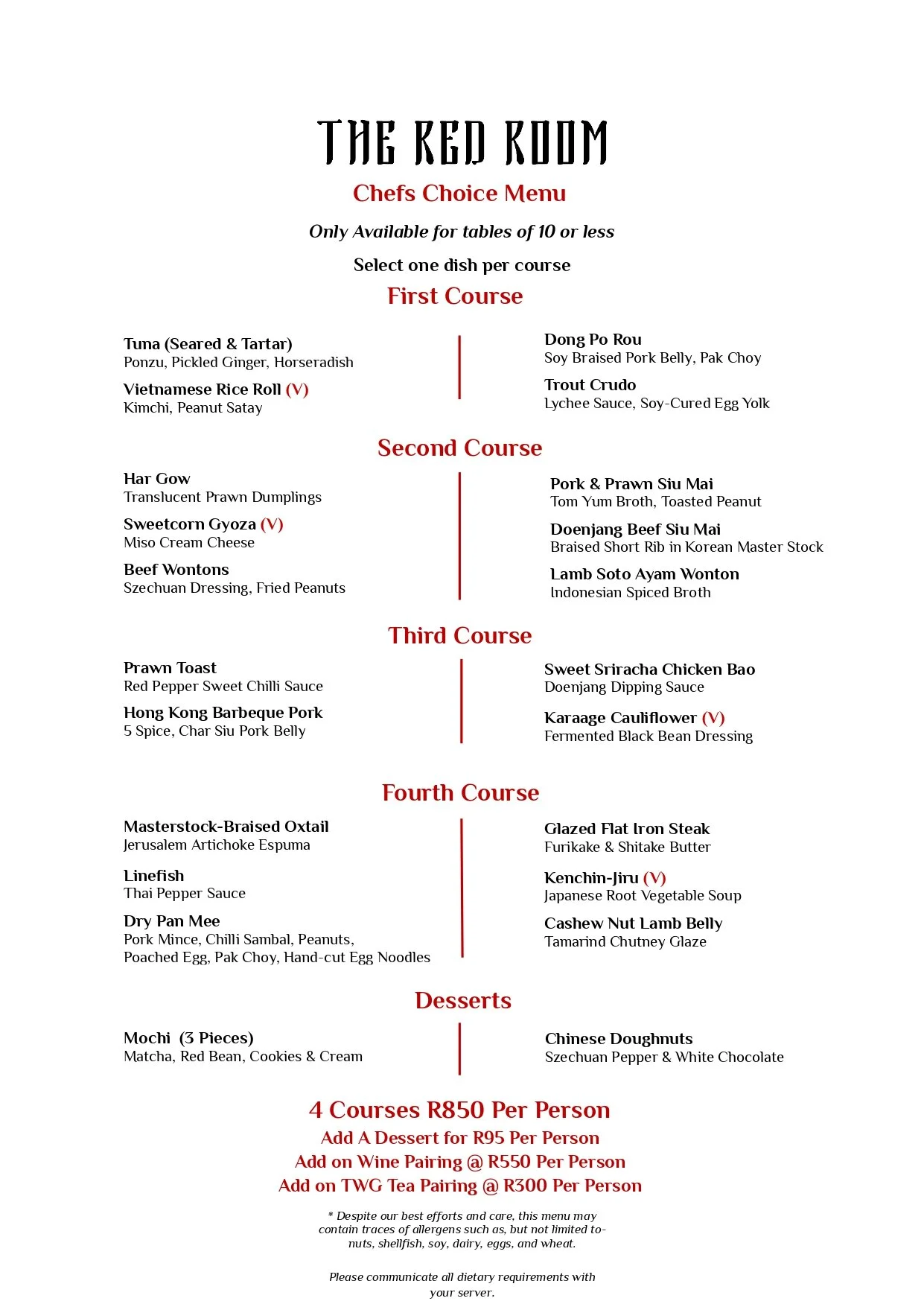 THE RED ROOM

Chefs Choice Menu

Only Available for tables of 10 or less

Select one dish per course

First Course

Tuna (Seared & Tartar)
Ponzu, Pickled Ginger, Horseradish

Vietnamese Rice Roll (V)
Kimchi, Peanut Satay

Dong Po Rou
Soy Braised Pork Belly, Pak Choy

Trout Crudo
Lychee Sauce, Soy-Cured Egg Yolk

Second Course

Har Gow
Translucent Prawn Dumplings

Sweetcorn Gyoza (V)
Miso Cream Cheese

Beef Wontons
Szechuan Dressing, Fried Peanuts

Pork & Prawn Siu Mai
Tom Yum Broth, Toasted Peanut

Doenjang Beef Siu Mai
Braised Short Rib in Korean Master Stock

Lamb Soto Ayam Wonton
Indonesian Spiced Broth

Third Course

Prawn Toast
Red Pepper Sweet Chilli Sauce

Hong Kong Barbeque Pork
5 Spice, Char Siu Pork Belly

Sweet Sriracha Chicken Bao
Doenjang Dipping Sauce

Karaage Cauliflower (V)
Fermented Black Bean Dressing

Fourth Course

Masterstock-Braised Oxtail
Jerusalem Artichoke Espuma

Linefish
Thai Pepper Sauce

Dry Pan Mee
Pork Mince, Chilli Sambal, Peanuts, Poached Egg, Pak Choy, Hand-cut Egg Noodles

Glazed Flat Iron Steak
Furikake & Shitake Butter

Kenchin-Jiru (V)
Japanese Root Vegetable Soup

Cashew Nut Lamb Belly
Tamarind Chutney Glaze

Desserts

Mochi (3 Pieces)
Matcha, Red Bean, Cookies & Cream

Chinese Doughnuts
Szechuan Pepper & White Chocolate

4 Courses R850 Per Person
Add A Dessert for R95 Per Person
Add on Wine Pairing @ R550 Per Person
Add on TWG Tea Pairing @ R300 Per Person

* Despite our best efforts and care, this menu may contain traces of allergens such as, but not limited to- nuts, shellfish, soy, dairy, eggs, and wheat.

Please communicate all dietary requirements with your server.